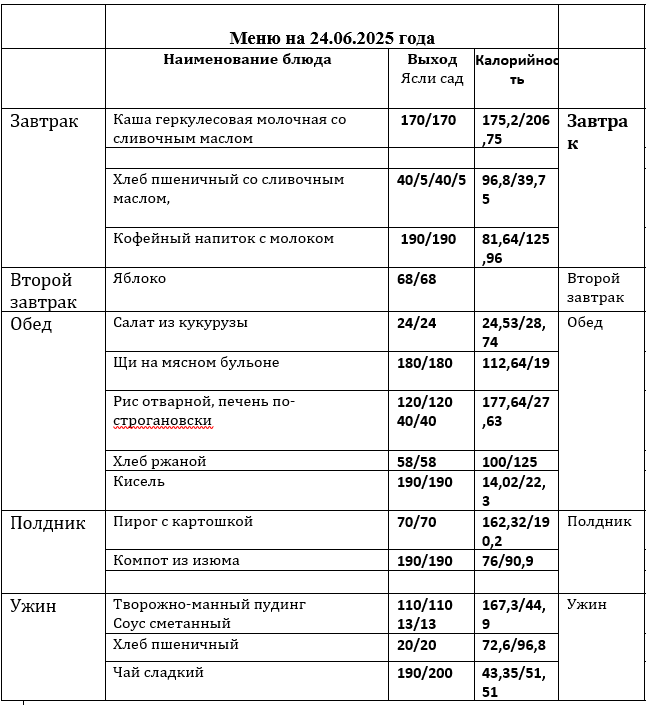 | | Меню на 24.06.2025 года | | | |
|---|---|---|---|---|
| | Наименование блюда | Выход Ясли сад | Калорийность | |
| Завтрак | Каша геркулесовая молочная со сливочным маслом | 170/170 | 175,2/206,75 | Завтрак |
| | | | | |
| | Хлеб пшеничный со сливочным маслом, | 40/5/40/5 | 96,8/39,75 | |
| | Кофейный напиток с молоком | 190/190 | 81,64/125,96 | |
| Второй завтрак | Яблоко | 68/68 | | Второй завтрак |
| Обед | Салат из кукурузы | 24/24 | 24,53/28,74 | Обед |
| | Щи на мясном бульоне | 180/180 | 112,64/19 | |
| | Рис отварной, печень по-строгановски | 120/120 40/40 | 177,64/27,63 | |
| | Хлеб ржаной | 58/58 | 100/125 | |
| | Кисель | 190/190 | 14,02/22,3 | |
| Полдник | Пирог с картошкой | 70/70 | 162,32/190,2 | Полдник |
| | Компот из изюма | 190/190 | 76/90,9 | |
| | | | | |
| Ужин | Творожно-манный пудинг Соус сметанный | 110/110 13/13 | 167,3/44,9 | Ужин |
| | Хлеб пшеничный | 20/20 | 72,6/96,8 | |
| | Чай сладкий | 190/200 | 43,35/51,51 | |